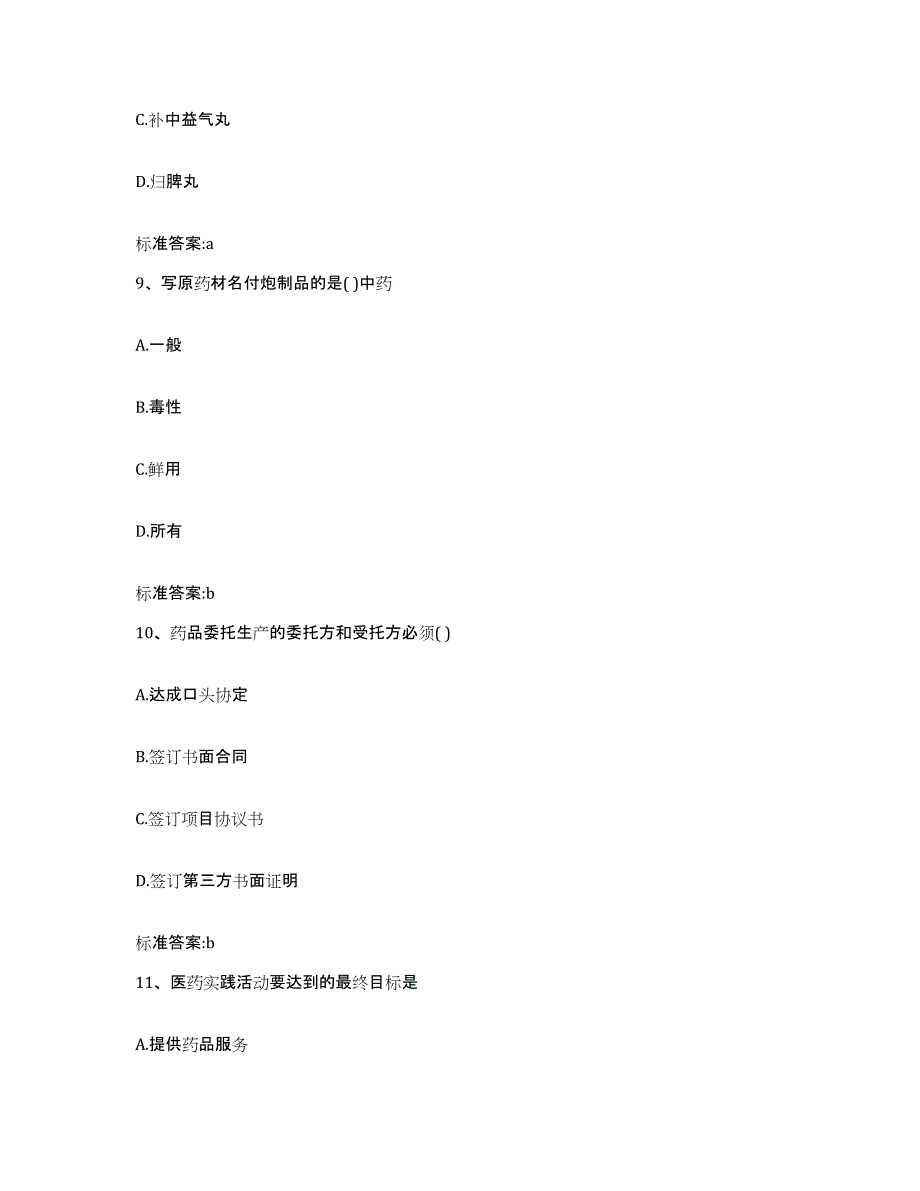 C.补中益气丸

D.归脾丸

标准答案:a

9、写原药材名付炮制品的是( )中药

A.一般

B.毒性

C.鲜用

D.所有

标准答案:b

10、药品委托生产的委托方和受托方必须( )

A.达成口头协定

B.签订书面合同

C.签订项目协议书

D.签订第三方书面证明

标准答案:b

11、医药实践活动要达到的最终目标是

A.提供药品服务